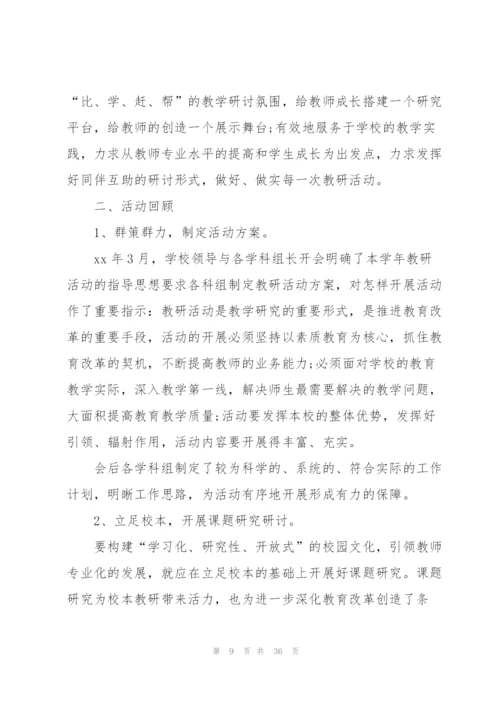 “比、学、赶、帮”的教学研讨氛围，给教师成长搭建一个研究平台，给教师的创造一个展示舞台;有效地服务于学校的教学实践，力求从教师专业水平的提高和学生成长为出发点，力求发挥好同伴互助的研讨形式，做好、做实每一次教研活动。

二、活动回顾

1、群策群力，制定活动方案。

xx 年 3 月，学校领导与各学科组长开会明确了本学年教研活动的指导思想要求各科组制定教研活动方案，对怎样开展活动作了重要指示：教研活动是教学研究的重要形式，是推进教育改革的重要手段，活动的开展必须坚持以素质教育为核心，抓住教育改革的契机，不断提高教师的业务能力;必须面对学校的教育教学实际，深入教学第一线，解决师生最需要解决的教学问题，大面积提高教育教学质量;活动要发挥本校的整体优势，发挥好引领、辐射作用，活动内容要开展得丰富、充实。

会后各学科组制定了较为科学的、系统的、符合实际的工作计划，明晰工作思路，为活动有序地开展形成有力的保障。

2、立足校本，开展课题研究研讨。

要构建“学习化、研究性、开放式”的校园文化，引领教师专业化的发展，就应在立足校本的基础上开展好课题研究。课题研究为校本教研带来活力，也为进一步深化教育改革创造了条

第 9 页 共 36 页